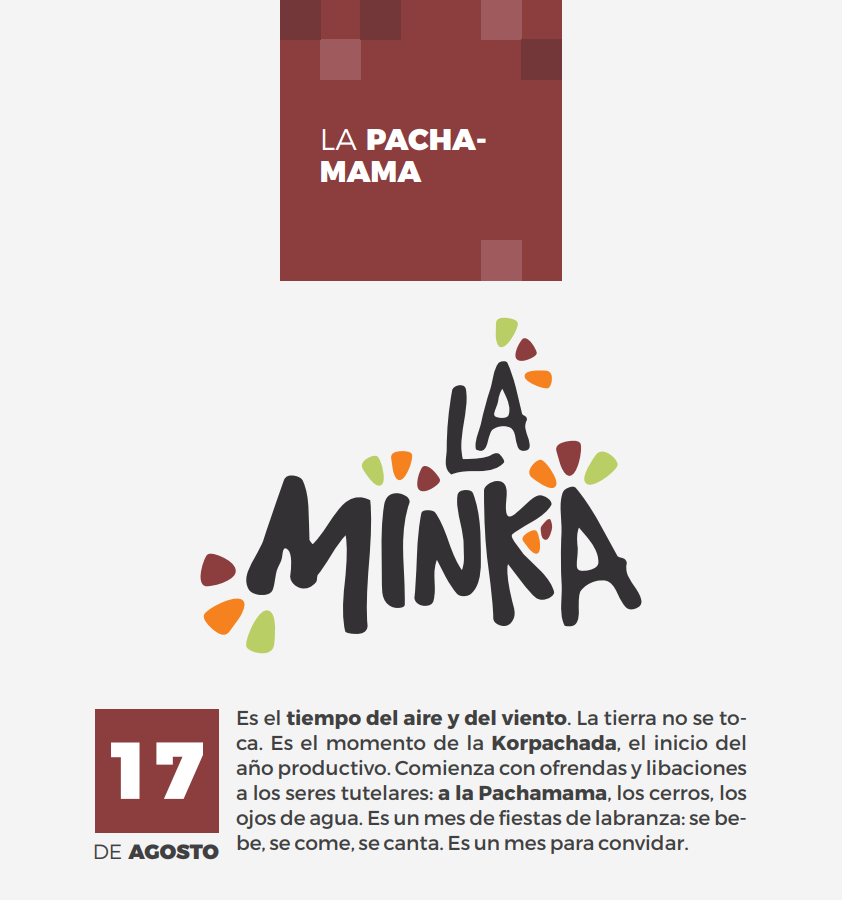 LA PACHAMAMA

LA MINKA

17

DE AGOSTO

Es el tiempo del aire y del viento. La tierra no se toca. Es el momento de la Korpachada, el inicio del año productivo. Comienza con ofrendas y libaciones a los seres tutelares: a la Pachamama, los cerros, los ojos de agua. Es un mes de fiestas de labranza: se bebe, se come, se canta. Es un mes para convidar.